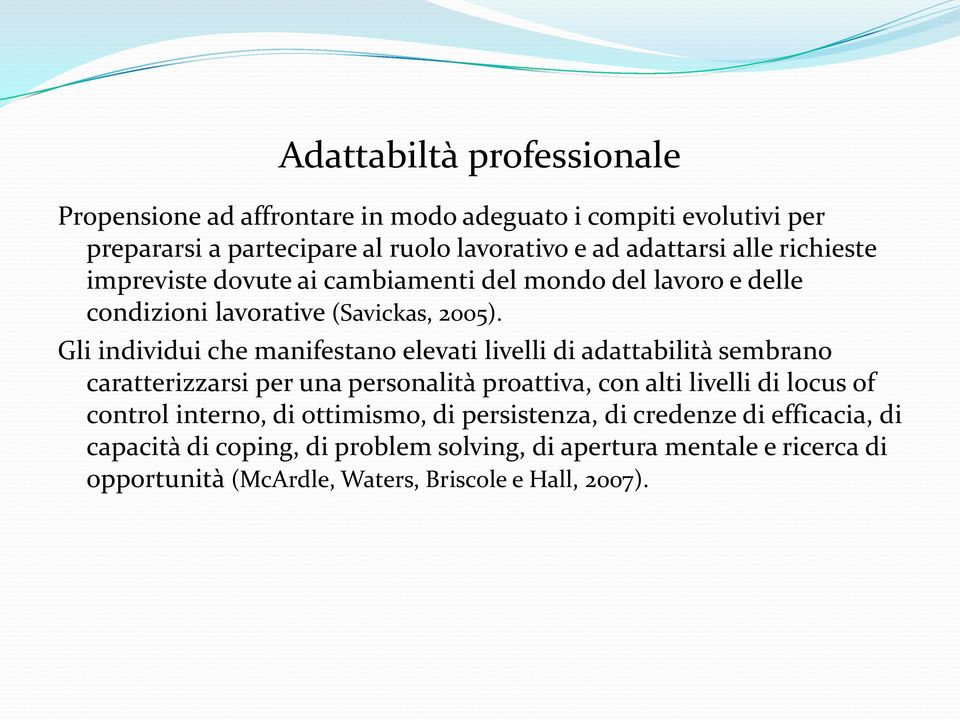 Adattabiltà professionale

Propensione ad affrontare in modo adeguato i compiti evolutivi per prepararsi a partecipare al ruolo lavorativo e ad adattarsi alle richieste impreviste dovute ai cambiamenti del mondo del lavoro e delle condizioni lavorative (Savickas, 2005).

Gli individui che manifestano elevati livelli di adattabilità sembrano caratterizzarsi per una personalità proattiva, con alti livelli di locus of control interno, di ottimismo, di persistenza, di credenze di efficacia, di capacità di coping, di problem solving, di apertura mentale e ricerca di opportunità (McArdle, Waters, Briscole e Hall, 2007).